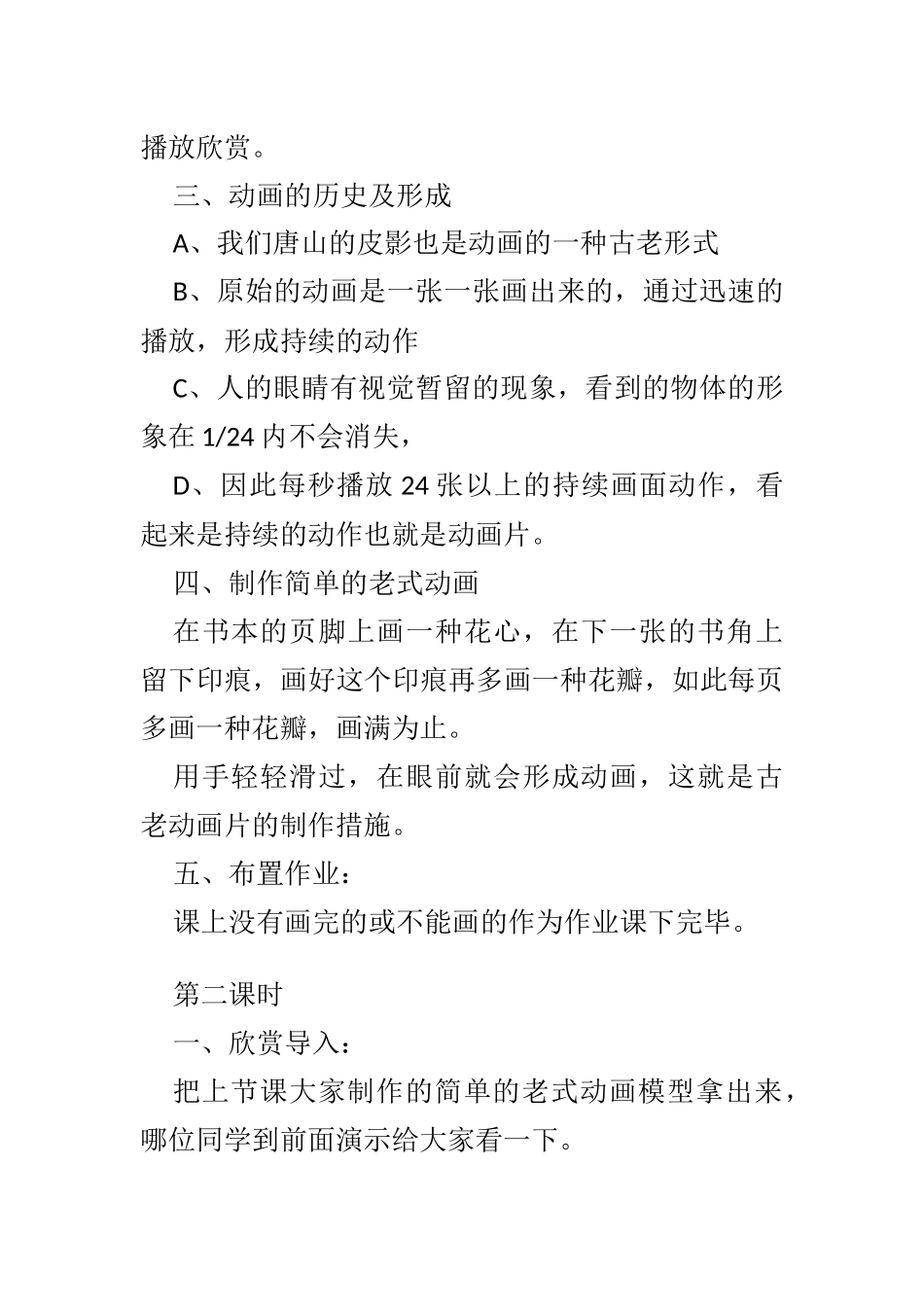 播放欣赏。

三、动画的历史及形成

A、我们唐山的皮影也是动画的一种古老形式

B、原始的动画是一张一张画出来的，通过迅速的播放，形成持续的动作

C、人的眼睛有视觉暂留的现象，看到的物体的形象在 1/24 内不会消失，

D、因此每秒播放 24 张以上的持续画面动作，看起来是持续的动作也就是动画片。

四、制作简单的老式动画

在书本的页脚上画一种花心，在下一张的书角上留下印痕，画好这个印痕再多画一种花瓣，如此每页多画一种花瓣，画满为止。

用手轻轻滑过，在眼前就会形成动画，这就是古老动画片的制作措施。

五、布置作业：

课上没有画完的或不能画的作为作业课下完毕。

第二课时

一、欣赏导入：

把上节课大家制作的简单的老式动画模型拿出来，哪位同学到前面演示给大家看一下。